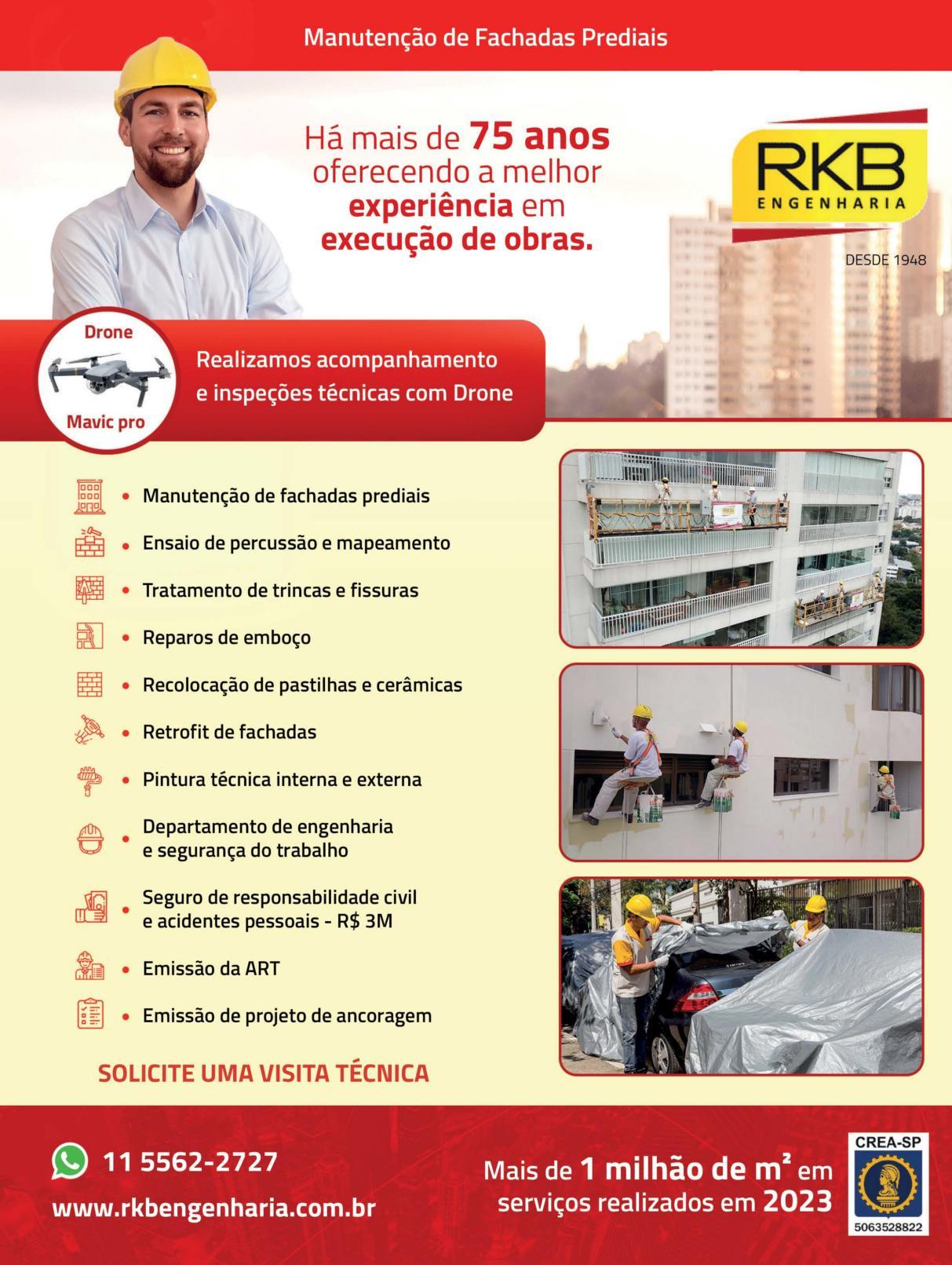 Manutenção de Fachadas Prediais

Há mais de 75 anos oferecendo a melhor experiência em execução de obras.

RKB ENGENHARIA

DESDE 1948

Drone
Mavic pro

Realizamos acompanhamento e inspeções técnicas com Drone

• Manutenção de fachadas prediais
• Ensaio de percussão e mapeamento
• Tratamento de trincas e fissuras
• Reparos de emboço
• Recolocação de pastilhas e cerâmicas
• Retrofit de fachadas
• Pintura técnica interna e externa
• Departamento de engenharia e segurança do trabalho
• Seguro de responsabilidade civil e acidentes pessoais - R$ 3M
• Emissão da ART
• Emissão de projeto de ancoragem

SOLICITE UMA VISITA TÉCNICA

11 5562-2727
www.rkbengenharia.com.br

Mais de 1 milhão de m² em serviços realizados em 2023

CREA-SP
5063528822